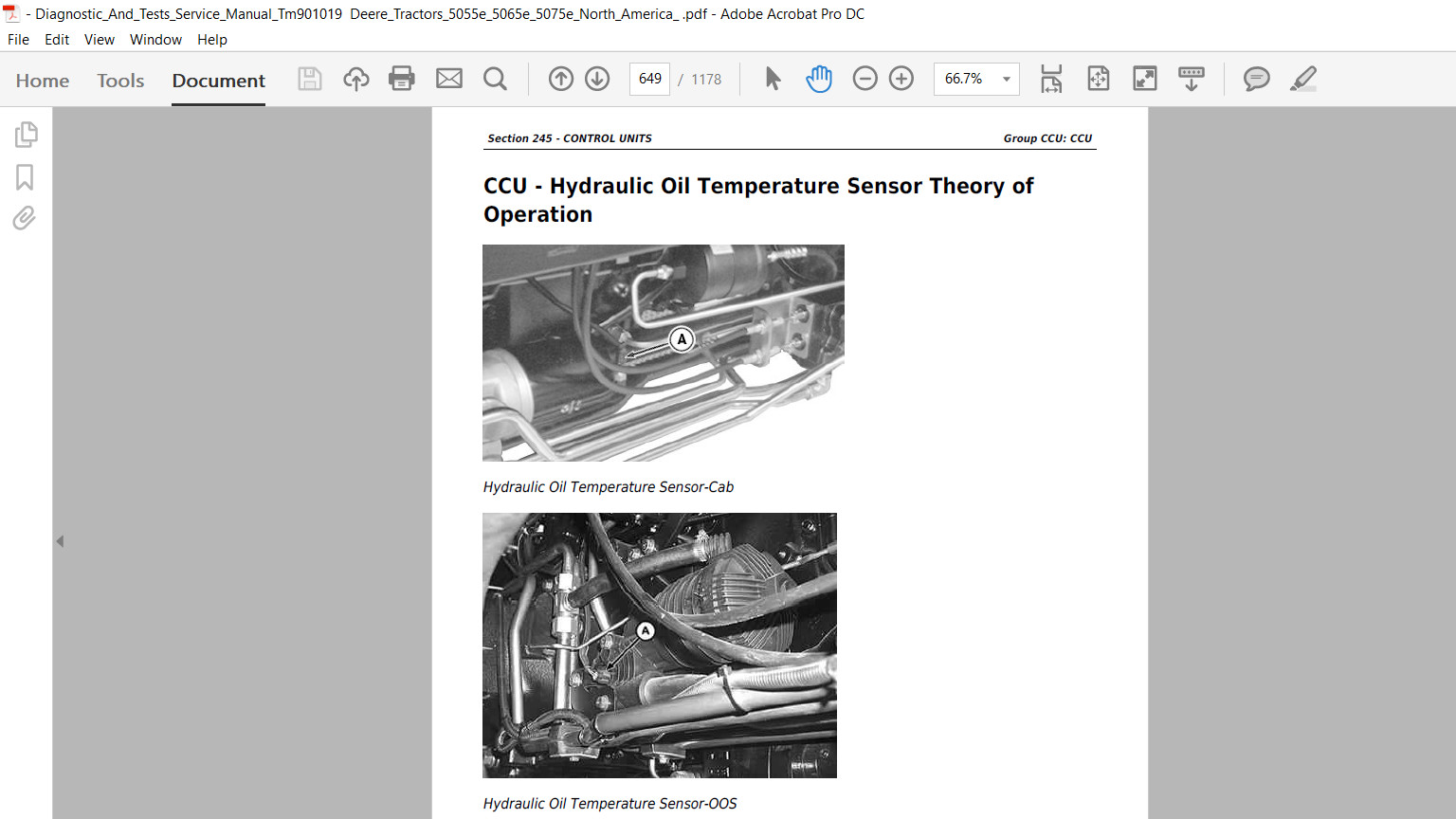 - Diagnostic_And_Tests_Service_Manual_Tm901019 Deere_Tractors_5055e_5065e_5075e_North_America_ .pdf - Adobe Acrobat Pro DC

File Edit View Window Help

Home Tools Document

649 / 1178

66.7%

Section 245 - CONTROL UNITS

Group CCU: CCU

CCU - Hydraulic Oil Temperature Sensor Theory of Operation

A

Hydraulic Oil Temperature Sensor-Cab

A

Hydraulic Oil Temperature Sensor-OOS